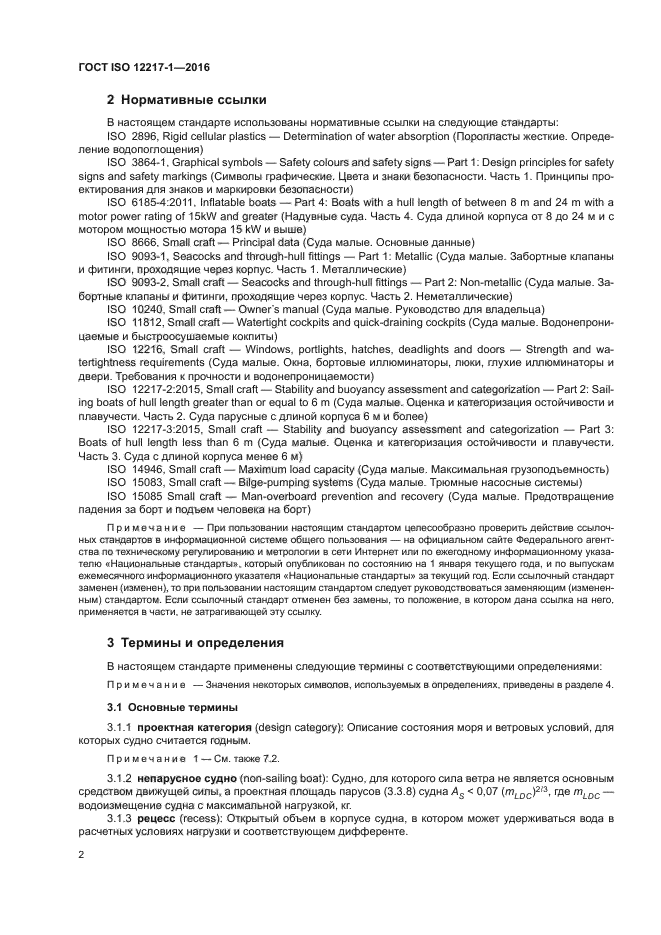 ГОСТ ISO 12217-1—2016

2 Нормативные ссылки

В настоящем стандарте использованы нормативные ссылки на следующие стандарты:

ISO 2896, Rigid cellular plastics — Determination of water absorption (Поропласты жесткие. Определение водопоглощения)

ISO 3864-1, Graphical symbols — Safety colours and safety signs — Part 1: Design principles for safety signs and safety markings (Символы графические. Цвета и знаки безопасности. Часть 1. Принципы проектирования для знаков и маркировки безопасности)

ISO 6185-4:2011, Inflatable boats — Part 4: Boats with a hull length of between 8 m and 24 m with a motor power rating of 15kW and greater (Надувные суда. Часть 4. Суда длиной корпуса от 8 до 24 м и с мотором мощностью мотора 15 kW и выше)

ISO 8666, Small craft — Principal data (Суда малые. Основные данные)

ISO 9093-1, Seacocks and through-hull fittings — Part 1: Metallic (Суда малые. Забортные клапаны и фитинги, проходящие через корпус. Часть 1. Металлические)

ISO 9093-2, Small craft — Seacocks and through-hull fittings — Part 2: Non-metallic (Суда малые. Забортные клапаны и фитинги, проходящие через корпус. Часть 2. Неметаллические)

ISO 10240, Small craft — Owner's manual (Суда малые. Руководство для владельца)

ISO 11812, Small craft — Watertight cockpits and quick-draining cockpits (Суда малые. Водонепроницаемые и быстроосушаемые кокпиты)

ISO 12216, Small craft — Windows, portlights, hatches, deadlights and doors — Strength and watertightness requirements (Суда малые. Окна, бортовые иллюминаторы, люки, глухие иллюминаторы и двери. Требования к прочности и водонепроницаемости)

ISO 12217-2:2015, Small craft — Stability and buoyancy assessment and categorization — Part 2: Sailing boats of hull length greater than or equal to 6 m (Суда малые. Оценка и категоризация остойчивости и плавучести. Часть 2. Суда парусные с длиной корпуса 6 м и более)

ISO 12217-3:2015, Small craft — Stability and buoyancy assessment and categorization — Part 3: Boats of hull length less than 6 m (Суда малые. Оценка и категоризация остойчивости и плавучести. Часть 3. Суда с длиной корпуса менее 6 м)

ISO 14946, Small craft — Maximum load capacity (Суда малые. Максимальная грузоподъемность)

ISO 15083, Small craft — Bilge-pumping systems (Суда малые. Трюмные насосные системы)

ISO 15085 Small craft — Man-overboard prevention and recovery (Суда малые. Предотвращение падения за борт и подъем человека на борт)

Примечание — При пользовании настоящим стандартом целесообразно проверить действие ссылочных стандартов в информационной системе общего пользования — на официальном сайте Федерального агентства по техническому регулированию и метрологии в сети Интернет или по ежегодному информационному указателю «Национальные стандарты», который опубликован по состоянию на 1 января текущего года, и по выпускам ежемесячного информационного указателя «Национальные стандарты» за текущий год. Если ссылочный стандарт заменен (изменен), то при пользовании настоящим стандартом следует руководствоваться заменяющим (измененным) стандартом. Если ссылочный стандарт отменен без замены, то положение, в котором дана ссылка на него, применяется в части, не затрагивающей эту ссылку.

3 Термины и определения

В настоящем стандарте применены следующие термины с соответствующими определениями:

Примечание — Значения некоторых символов, используемых в определениях, приведены в разделе 4.

3.1 Основные термины

3.1.1 проектная категория (design category): Описание состояния моря и ветровых условий, для которых судно считается годным.

Примечание 1 — См. также 7.2.

3.1.2 непарусное судно (non-sailing boat): Судно, для которого сила ветра не является основным средством движущей силы, а проектная площадь парусов (3.3.8) судна $A_S < 0{,}07\ (m_{LDC})^{2/3}$, где $m_{LDC}$ — водоизмещение судна с максимальной нагрузкой, кг.

3.1.3 рецесс (recess): Открытый объем в корпусе судна, в котором может удерживаться вода в расчетных условиях нагрузки и соответствующем дифференте.

2